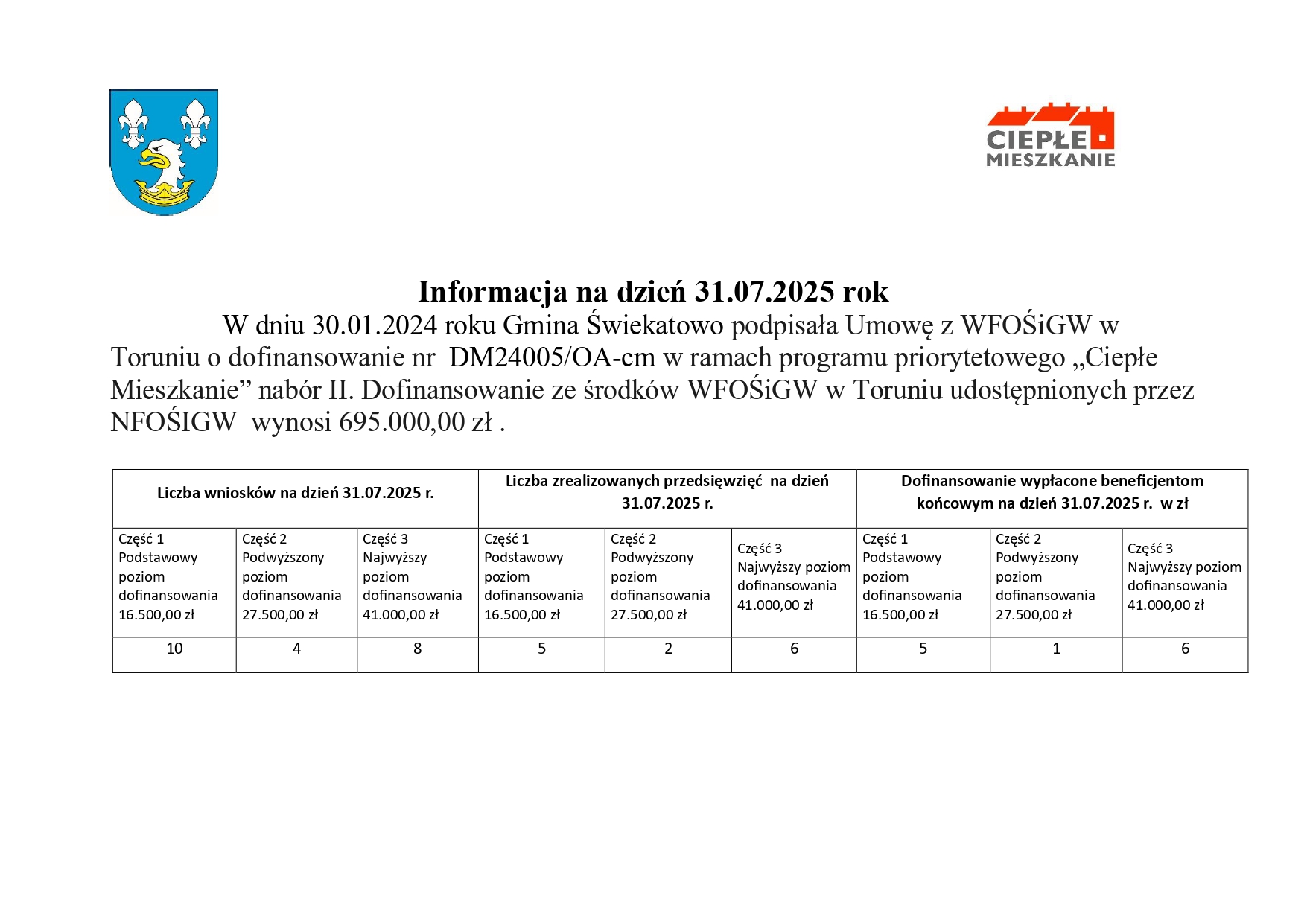 CIEPŁE
MIESZKANIE

Informacja na dzień 31.07.2025 rok

W dniu 30.01.2024 roku Gmina Świekatowo podpisała Umowę z WFOŚiGW w Toruniu o dofinansowanie nr DM24005/OA-cm w ramach programu priorytetowego „Ciepłe Mieszkanie” nabór II. Dofinansowanie ze środków WFOŚiGW w Toruniu udostępnionych przez NFOŚIGW wynosi 695.000,00 zł .

| Liczba wniosków na dzień 31.07.2025 r. | | | Liczba zrealizowanych przedsięwzięć na dzień 31.07.2025 r. | | | Dofinansowanie wypłacone beneficjentom końcowym na dzień 31.07.2025 r. w zł | | |
|---|---|---|---|---|---|---|---|---|
| Część 1 Podstawowy poziom dofinansowania 16.500,00 zł | Część 2 Podwyższony poziom dofinansowania 27.500,00 zł | Część 3 Najwyższy poziom dofinansowania 41.000,00 zł | Część 1 Podstawowy poziom dofinansowania 16.500,00 zł | Część 2 Podwyższony poziom dofinansowania 27.500,00 zł | Część 3 Najwyższy poziom dofinansowania 41.000,00 zł | Część 1 Podstawowy poziom dofinansowania 16.500,00 zł | Część 2 Podwyższony poziom dofinansowania 27.500,00 zł | Część 3 Najwyższy poziom dofinansowania 41.000,00 zł |
| 10 | 4 | 8 | 5 | 2 | 6 | 5 | 1 | 6 |